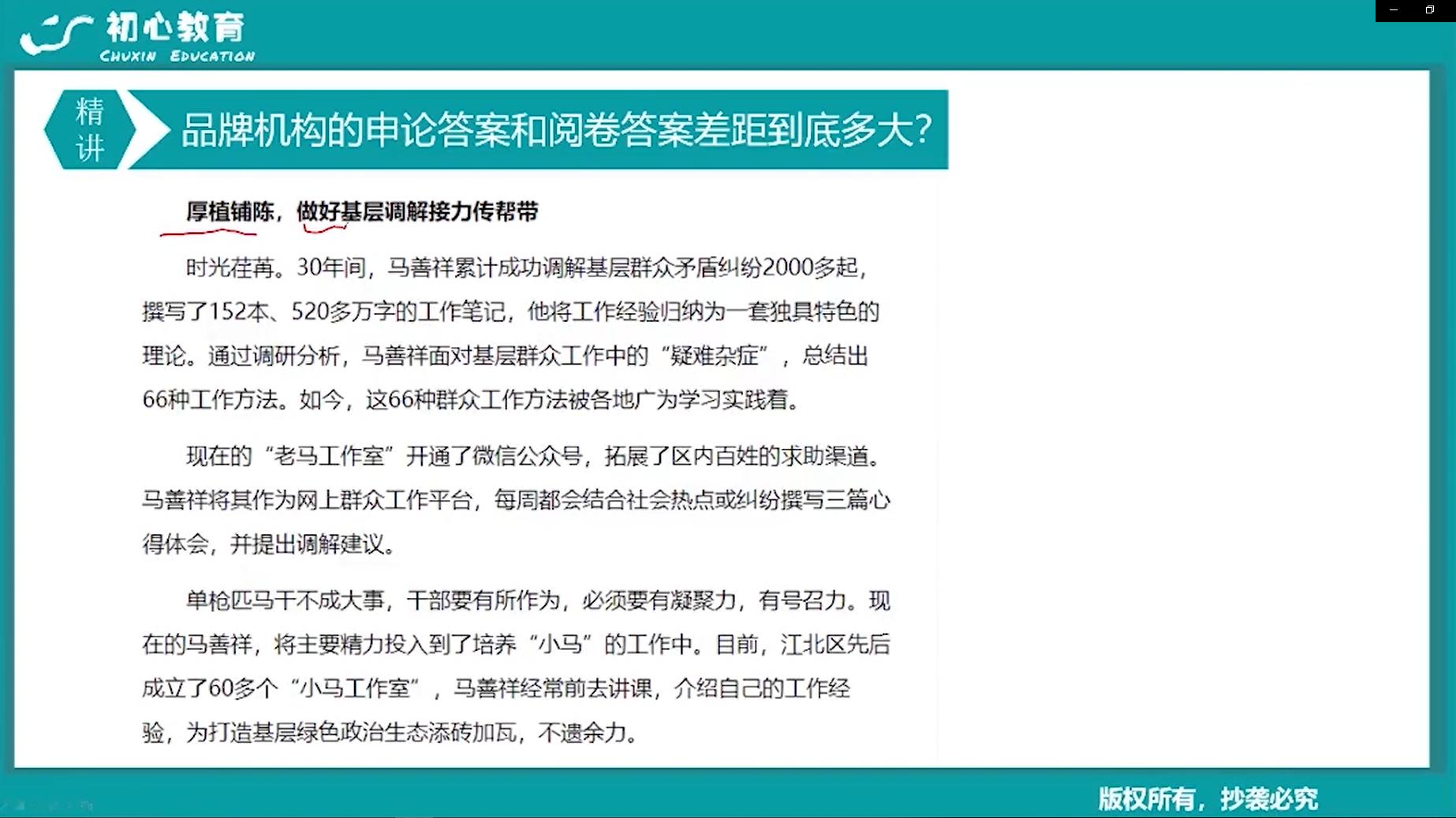 初心教育
CHUXIN EDUCATION

精讲

品牌机构的申论答案和阅卷答案差距到底多大？

厚植铺陈，做好基层调解接力传帮带

时光荏苒。30年间，马善祥累计成功调解基层群众矛盾纠纷2000多起，撰写了152本、520多万字的工作笔记，他将工作经验归纳为一套独具特色的理论。通过调研分析，马善祥面对基层群众工作中的“疑难杂症”，总结出66种工作方法。如今，这66种群众工作方法被各地广为学习实践着。

现在的“老马工作室”开通了微信公众号，拓展了区内百姓的求助渠道。马善祥将其作为网上群众工作平台，每周都会结合社会热点或纠纷撰写三篇心得体会，并提出调解建议。

单枪匹马干不成大事，干部要有所作为，必须要有凝聚力，有号召力。现在的马善祥，将主要精力投入到了培养“小马”的工作中。目前，江北区先后成立了60多个“小马工作室”，马善祥经常前去讲课，介绍自己的工作经验，为打造基层绿色政治生态添砖加瓦，不遗余力。

版权所有，抄袭必究